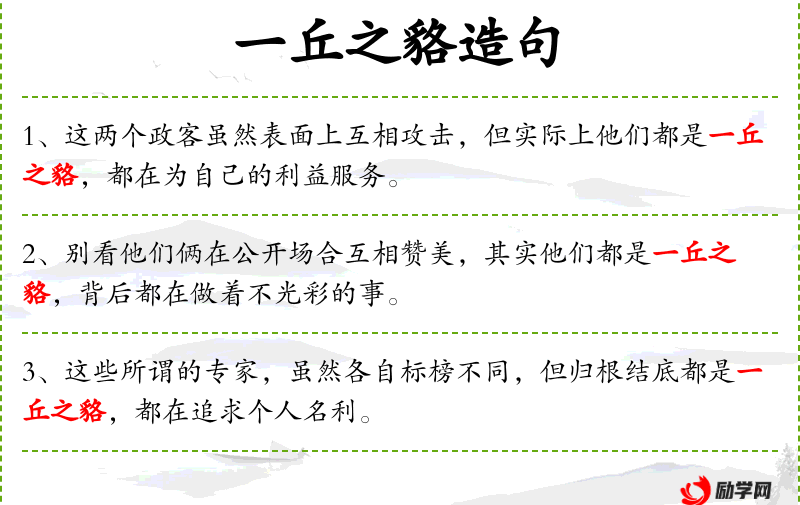 一丘之貉造句

1、这两个政客虽然表面上互相攻击，但实际上他们都是一丘之貉，都在为自己的利益服务。

2、别看他们俩在公开场合互相赞美，其实他们都是一丘之貉，背后都在做着不光彩的事。

3、这些所谓的专家，虽然各自标榜不同，但归根结底都是一丘之貉，都在追求个人名利。

励学网